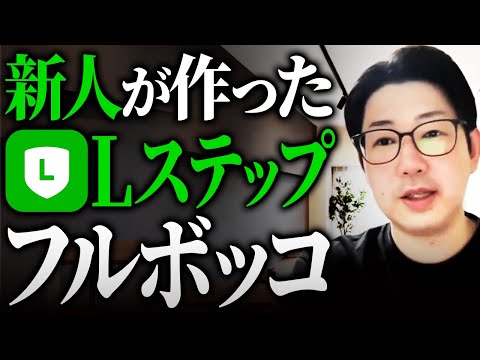 新人が作った
L
Lステップ
フルボッコ